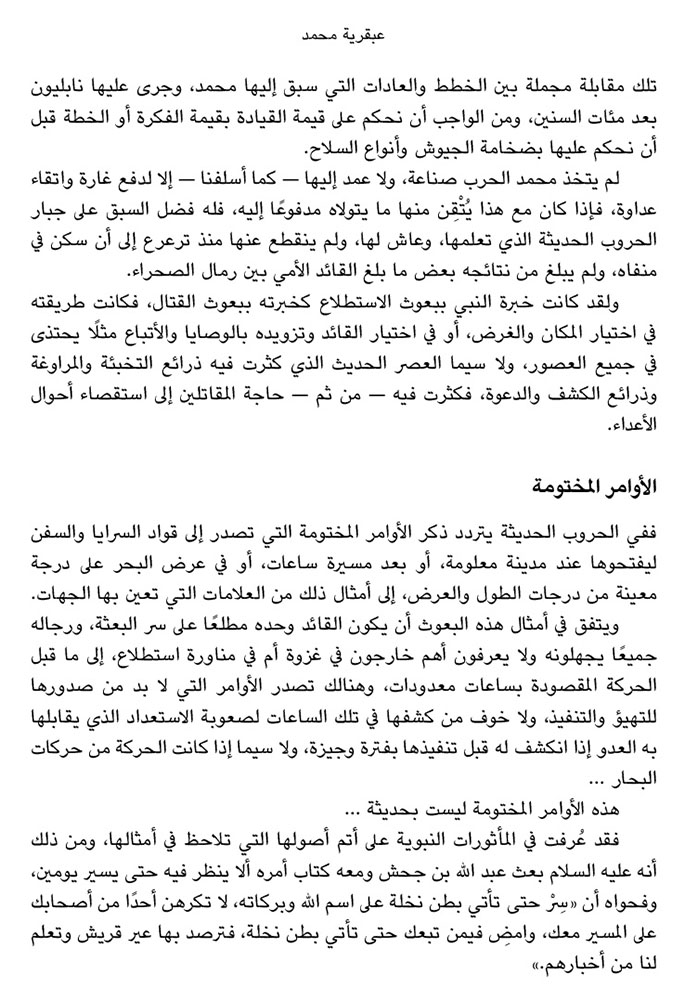 عبقرية محمد

تلك مقابلة مجملة بين الخطط والعادات التي سبق إليها محمد، وجرى عليها نابليون بعد مئات السنين، ومن الواجب أن نحكم على قيمة القيادة بقيمة الفكرة أو الخطة قبل أن نحكم عليها بضخامة الجيوش وأنواع السلاح.

لم يتخذ محمد الحرب صناعة، ولا عمد إليها — كما أسلفنا — إلا لدفع غارة واتقاء عداوة، فإذا كان مع هذا يُتْقِن منها ما يتولاه مدفوعًا إليه، فله فضل السبق على جبار الحروب الحديثة الذي تعلمها، وعاش لها، ولم ينقطع عنها منذ ترعرع إلى أن سكن في منفاه، ولم يبلغ من نتائجه بعض ما بلغ القائد الأمي بين رمال الصحراء.

ولقد كانت خبرة النبي ببعوث الاستطلاع كخبرته ببعوث القتال، فكانت طريقته في اختيار المكان والغرض، أو في اختيار القائد وتزويده بالوصايا والأتباع مثلًا يحتذى في جميع العصور، ولا سيما العصر الحديث الذي كثرت فيه ذرائع التخبئة والمراوغة وذرائع الكشف والدعوة، فكثرت فيه — من ثم — حاجة المقاتلين إلى استقصاء أحوال الأعداء.

الأوامر المختومة

ففي الحروب الحديثة يتردد ذكر الأوامر المختومة التي تصدر إلى قواد السرايا والسفن ليفتحوها عند مدينة معلومة، أو بعد مسيرة ساعات، أو في عرض البحر على درجة معينة من درجات الطول والعرض، إلى أمثال ذلك من العلامات التي تعين بها الجهات.

ويتفق في أمثال هذه البعوث أن يكون القائد وحده مطلعًا على سر البعثة، ورجاله جميعًا يجهلونه ولا يعرفون أهم خارجون في غزوة أم في مناورة استطلاع، إلى ما قبل الحركة المقصودة بساعات معدودات، وهنالك تصدر الأوامر التي لا بد من صدورها للتهيؤ والتنفيذ، ولا خوف من كشفها في تلك الساعات لصعوبة الاستعداد الذي يقابلها به العدو إذا انكشف له قبل تنفيذها بفترة وجيزة، ولا سيما إذا كانت الحركة من حركات البحار ...

هذه الأوامر المختومة ليست بحديثة ...

فقد عُرفت في المأثورات النبوية على أتم أصولها التي تلاحظ في أمثالها، ومن ذلك أنه عليه السلام بعث عبد الله بن جحش ومعه كتاب أمره ألا ينظر فيه حتى يسير يومين، وفحواه أن «سِرْ حتى تأتي بطن نخلة على اسم الله وبركاته، لا تكرهن أحدًا من أصحابك على المسير معك، وامضِ فيمن تبعك حتى تأتي بطن نخلة، فترصد بها عير قريش وتعلم لنا من أخبارهم.»